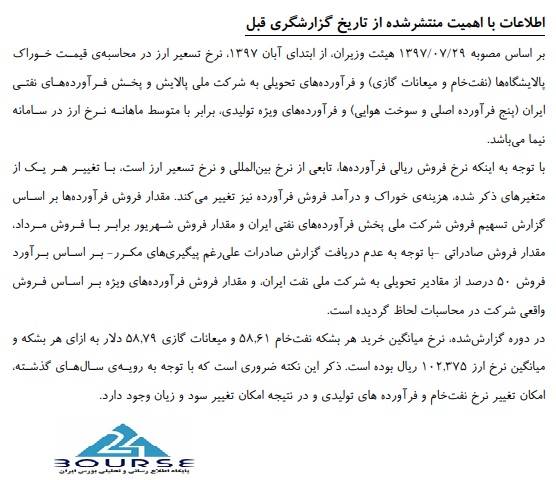 اطلاعات با اهمیت منتشرشده از تاریخ گزارشگری قبل

بر اساس مصوبه ۱۳۹۷/۰۷/۲۹ هیئت وزیران، از ابتدای آبان ۱۳۹۷، نرخ تسعیر ارز در محاسبه‌ی قیمت خوراک پالایشگاه‌ها (نفت‌خام و میعانات گازی) و فرآورده‌های تحویلی به شرکت ملی پالایش و پخش فرآورده‌های نفتی ایران (پنج فرآورده اصلی و سوخت هوایی) و فرآورده‌های ویژه تولیدی، برابر با متوسط ماهانه نرخ ارز در سامانه نیما می‌باشد.

با توجه به اینکه نرخ فروش ریالی فرآورده‌ها، تابعی از نرخ بین‌المللی و نرخ تسعیر ارز است، با تغییر هر یک از متغیرهای ذکر شده، هزینه‌ی خوراک و درآمد فروش فرآورده نیز تغییر می‌کند. مقدار فروش فرآورده‌ها بر اساس گزارش تسهیم فروش شرکت ملی پخش فرآورده‌های نفتی ایران و مقدار فروش شهریور برابر با فروش مرداد، مقدار فروش صادراتی -با توجه به عدم دریافت گزارش صادرات علی‌رغم پیگیری‌های مکرر- بر اساس برآورد فروش ۵۰ درصد از مقادیر تحویلی به شرکت ملی نفت ایران، و مقدار فروش فرآورده‌های ویژه بر اساس فروش واقعی شرکت در محاسبات لحاظ گردیده است.

در دوره گزارش‌شده، نرخ میانگین خرید هر بشکه نفت‌خام ۵۸,۶۱ و میعانات گازی ۵۸,۷۹ دلار به ازای هر بشکه و میانگین نرخ ارز ۱۰۲,۳۷۵ ریال بوده است. ذکر این نکته ضروری است که با توجه به رویه‌ی سال‌های گذشته، امکان تغییر نرخ نفت‌خام و فرآورده های تولیدی و در نتیجه امکان تغییر سود و زیان وجود دارد.

24
BOURSE
پایگاه اطلاع رسانی و تحلیلی بورس ایران